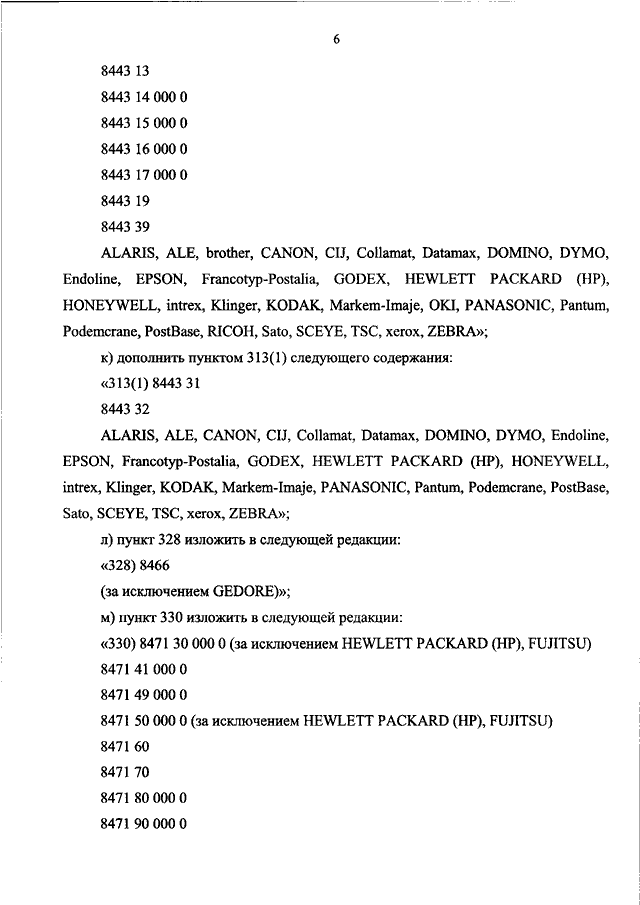 6

8443 13

8443 14 000 0

8443 15 000 0

8443 16 000 0

8443 17 000 0

8443 19

8443 39

ALARIS, ALE, brother, CANON, CIJ, Collamat, Datamax, DOMINO, DYMO, Endoline, EPSON, Francotyp-Postalia, GODEX, HEWLETT PACKARD (HP), HONEYWELL, intrex, Klinger, KODAK, Markem-Imaje, OKI, PANASONIC, Pantum, Podemcrane, PostBase, RICOH, Sato, SCEYE, TSC, xerox, ZEBRA»;

к) дополнить пунктом 313(1) следующего содержания:

«313(1) 8443 31

8443 32

ALARIS, ALE, CANON, CIJ, Collamat, Datamax, DOMINO, DYMO, Endoline, EPSON, Francotyp-Postalia, GODEX, HEWLETT PACKARD (HP), HONEYWELL, intrex, Klinger, KODAK, Markem-Imaje, PANASONIC, Pantum, Podemcrane, PostBase, Sato, SCEYE, TSC, xerox, ZEBRA»;

л) пункт 328 изложить в следующей редакции:

«328) 8466

(за исключением GEDORE)»;

м) пункт 330 изложить в следующей редакции:

«330) 8471 30 000 0 (за исключением HEWLETT PACKARD (HP), FUJITSU)

8471 41 000 0

8471 49 000 0

8471 50 000 0 (за исключением HEWLETT PACKARD (HP), FUJITSU)

8471 60

8471 70

8471 80 000 0

8471 90 000 0